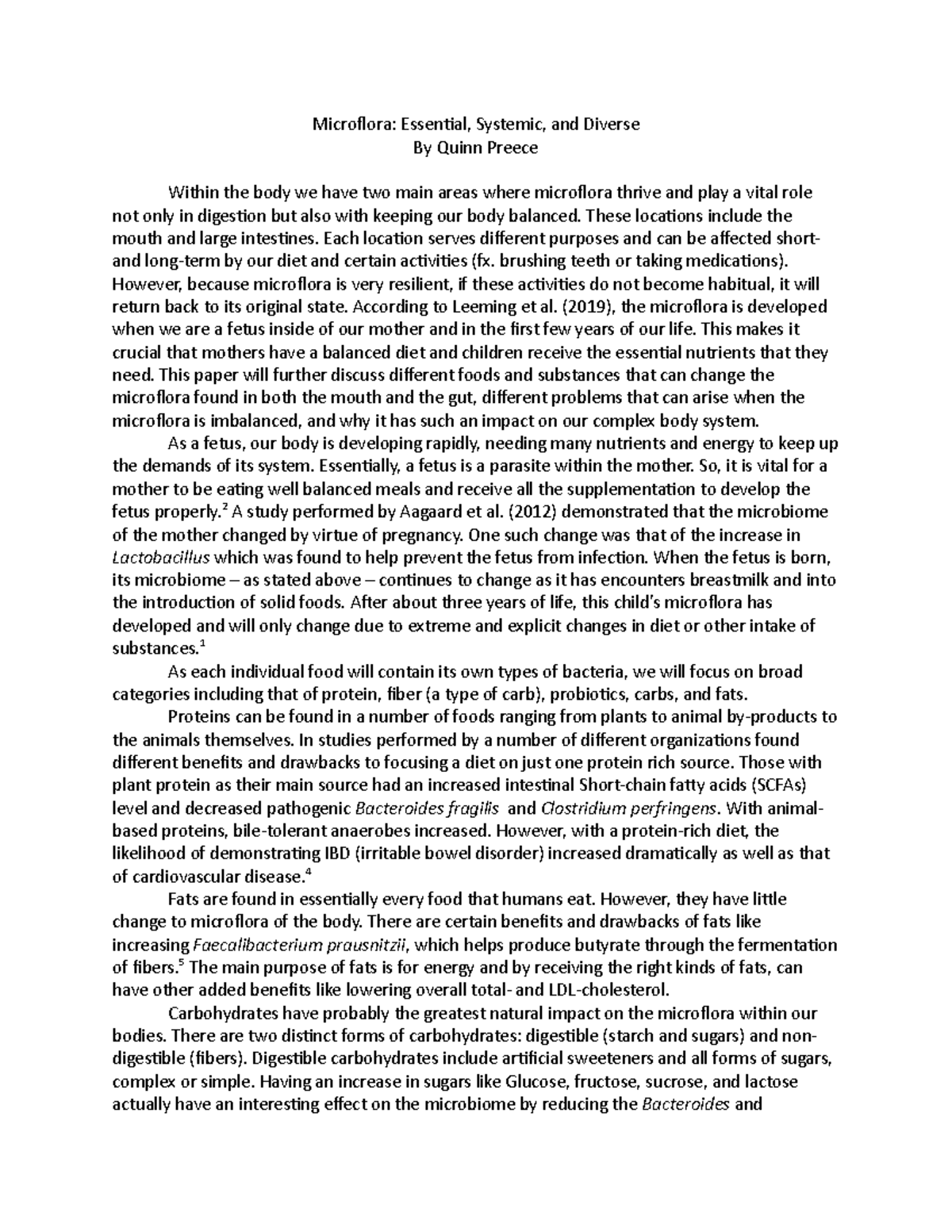 Microflora: Essential, Systemic, and Diverse
By Quinn Preece

Within the body we have two main areas where microflora thrive and play a vital role not only in digestion but also with keeping our body balanced. These locations include the mouth and large intestines. Each location serves different purposes and can be affected short- and long-term by our diet and certain activities (fx. brushing teeth or taking medications). However, because microflora is very resilient, if these activities do not become habitual, it will return back to its original state. According to Leeming et al. (2019), the microflora is developed when we are a fetus inside of our mother and in the first few years of our life. This makes it crucial that mothers have a balanced diet and children receive the essential nutrients that they need. This paper will further discuss different foods and substances that can change the microflora found in both the mouth and the gut, different problems that can arise when the microflora is imbalanced, and why it has such an impact on our complex body system.

As a fetus, our body is developing rapidly, needing many nutrients and energy to keep up the demands of its system. Essentially, a fetus is a parasite within the mother. So, it is vital for a mother to be eating well balanced meals and receive all the supplementation to develop the fetus properly.$^2$ A study performed by Aagaard et al. (2012) demonstrated that the microbiome of the mother changed by virtue of pregnancy. One such change was that of the increase in Lactobacillus which was found to help prevent the fetus from infection. When the fetus is born, its microbiome – as stated above – continues to change as it has encounters breastmilk and into the introduction of solid foods. After about three years of life, this child's microflora has developed and will only change due to extreme and explicit changes in diet or other intake of substances.$^1$

As each individual food will contain its own types of bacteria, we will focus on broad categories including that of protein, fiber (a type of carb), probiotics, carbs, and fats.

Proteins can be found in a number of foods ranging from plants to animal by-products to the animals themselves. In studies performed by a number of different organizations found different benefits and drawbacks to focusing a diet on just one protein rich source. Those with plant protein as their main source had an increased intestinal Short-chain fatty acids (SCFAs) level and decreased pathogenic Bacteroides fragilis and Clostridium perfringens. With animal-based proteins, bile-tolerant anaerobes increased. However, with a protein-rich diet, the likelihood of demonstrating IBD (irritable bowel disorder) increased dramatically as well as that of cardiovascular disease.$^4$

Fats are found in essentially every food that humans eat. However, they have little change to microflora of the body. There are certain benefits and drawbacks of fats like increasing Faecalibacterium prausnitzii, which helps produce butyrate through the fermentation of fibers.$^5$ The main purpose of fats is for energy and by receiving the right kinds of fats, can have other added benefits like lowering overall total- and LDL-cholesterol.

Carbohydrates have probably the greatest natural impact on the microflora within our bodies. There are two distinct forms of carbohydrates: digestible (starch and sugars) and non-digestible (fibers). Digestible carbohydrates include artificial sweeteners and all forms of sugars, complex or simple. Having an increase in sugars like Glucose, fructose, sucrose, and lactose actually have an interesting effect on the microbiome by reducing the Bacteroides and